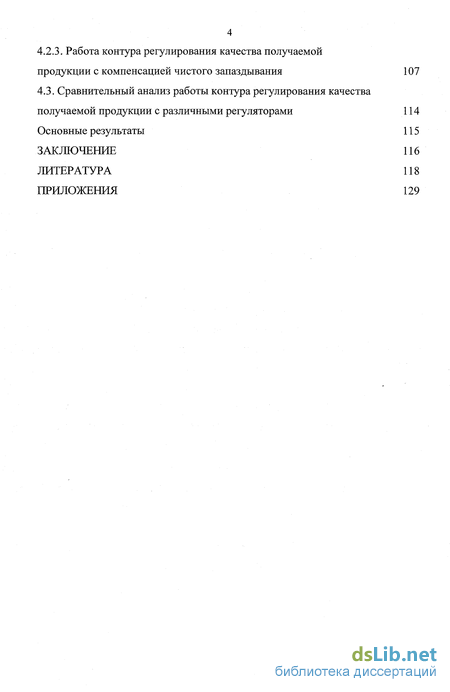 4

4.2.3. Работа контура регулирования качества получаемой продукции с компенсацией чистого запаздывания 107

4.3. Сравнительный анализ работы контура регулирования качества получаемой продукции с различными регуляторами 114

Основные результаты 115

ЗАКЛЮЧЕНИЕ 116

ЛИТЕРАТУРА 118

ПРИЛОЖЕНИЯ 129

dsLib.net
библиотека диссертаций